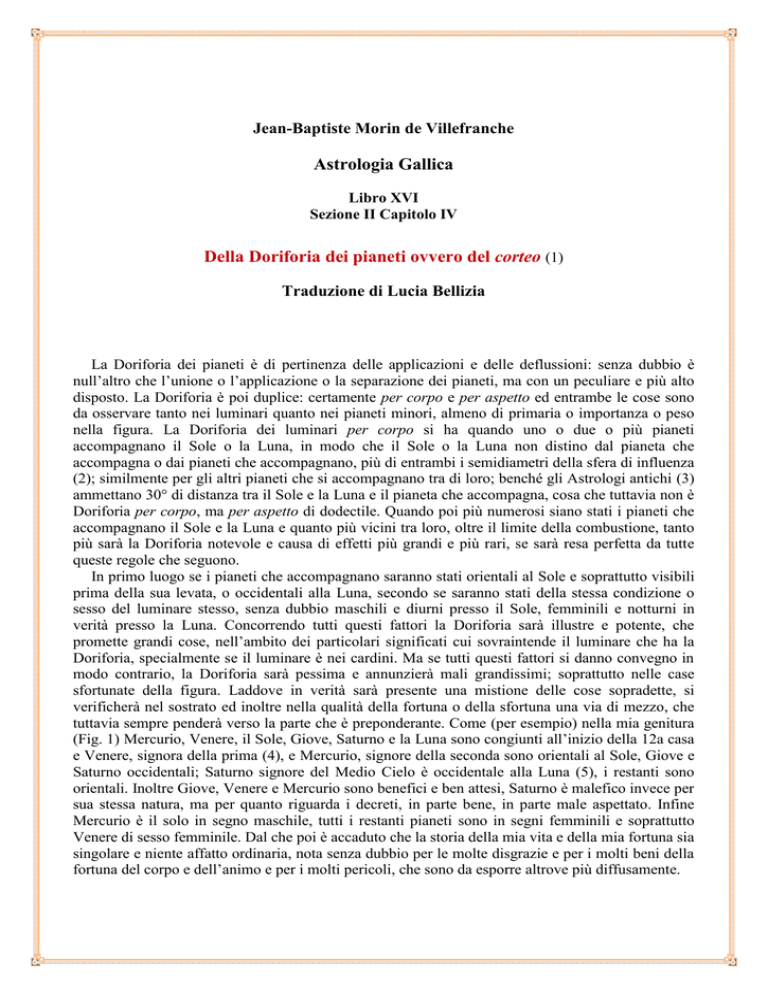 Jean-Baptiste Morin de Villefranche

Astrologia Gallica

Libro XVI
Sezione II Capitolo IV

Della Doriforia dei pianeti ovvero del corteo (1)

Traduzione di Lucia Bellizia

La Doriforia dei pianeti è di pertinenza delle applicazioni e delle deflussioni: senza dubbio è null'altro che l'unione o l'applicazione o la separazione dei pianeti, ma con un peculiare e più alto disposto. La Doriforia è poi duplice: certamente per corpo e per aspetto ed entrambe le cose sono da osservare tanto nei luminari quanto nei pianeti minori, almeno di primaria o importanza o peso nella figura. La Doriforia dei luminari per corpo si ha quando uno o due o più pianeti accompagnano il Sole o la Luna, in modo che il Sole o la Luna non distino dal pianeta che accompagna o dai pianeti che accompagnano, più di entrambi i semidiametri della sfera di influenza (2); similmente per gli altri pianeti che si accompagnano tra di loro; benché gli Astrologi antichi (3) ammettano 30° di distanza tra il Sole e la Luna e il pianeta che accompagna, cosa che tuttavia non è Doriforia per corpo, ma per aspetto di dodectile. Quando poi più numerosi siano stati i pianeti che accompagnano il Sole e la Luna e quanto più vicini tra loro, oltre il limite della combustione, tanto più sarà la Doriforia notevole e causa di effetti più grandi e più rari, se sarà resa perfetta da tutte queste regole che seguono.

In primo luogo se i pianeti che accompagnano saranno stati orientali al Sole e soprattutto visibili prima della sua levata, o occidentali alla Luna, secondo se saranno stati della stessa condizione o sesso del luminare stesso, senza dubbio maschili e diurni presso il Sole, femminili e notturni in verità presso la Luna. Concorrendo tutti questi fattori la Doriforia sarà illustre e potente, che promette grandi cose, nell'ambito dei particolari significati cui sovraintende il luminare che ha la Doriforia, specialmente se il luminare è nei cardini. Ma se tutti questi fattori si danno convegno in modo contrario, la Doriforia sarà pessima e annunzierà mali grandissimi; soprattutto nelle case sfortunate della figura. Laddove in verità sarà presente una mistione delle cose sopradette, si verificherà nel sostrato ed inoltre nella qualità della fortuna o della sfortuna una via di mezzo, che tuttavia sempre penderà verso la parte che è preponderante. Come (per esempio) nella mia genitura (Fig. 1) Mercurio, Venere, il Sole, Giove, Saturno e la Luna sono congiunti all'inizio della 12a casa e Venere, signora della prima (4), e Mercurio, signore della seconda sono orientali al Sole, Giove e Saturno occidentali; Saturno signore del Medio Cielo è occidentale alla Luna (5), i restanti sono orientali. Inoltre Giove, Venere e Mercurio sono benefici e ben attesi, Saturno è malefico invece per sua stessa natura, ma per quanto riguarda i decreti, in parte bene, in parte male aspettato. Infine Mercurio è il solo in segno maschile, tutti i restanti pianeti sono in segni femminili e soprattutto Venere di sesso femminile. Dal che poi è accaduto che la storia della mia vita e della mia fortuna sia singolare e niente affatto ordinaria, nota senza dubbio per le molte disgrazie e per i molti beni della fortuna del corpo e dell'animo e per i molti pericoli, che sono da esporre altrove più diffusamente.